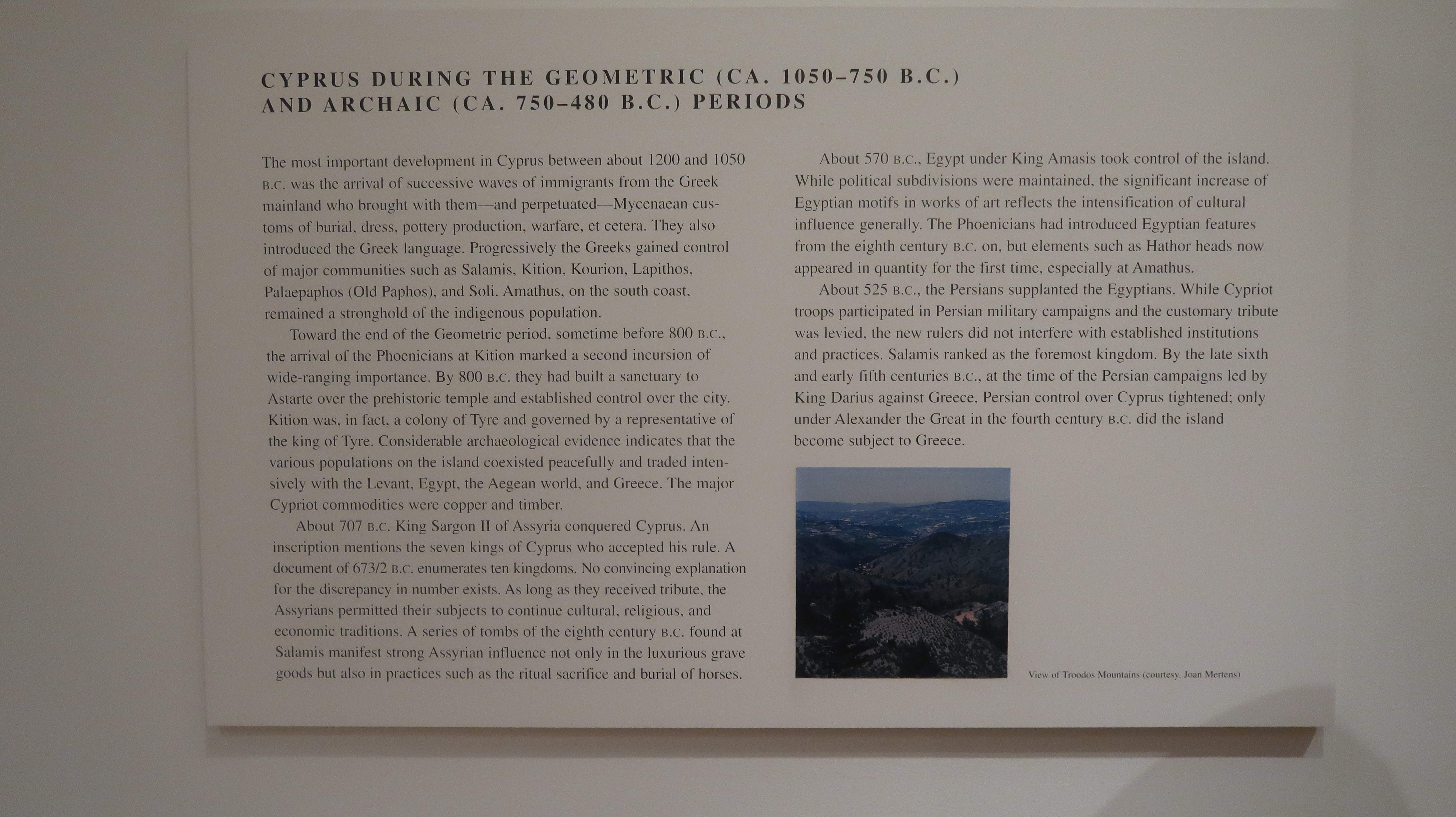 CYPRUS DURING THE GEOMETRIC (CA. 1050–750 B.C.) AND ARCHAIC (CA. 750–480 B.C.) PERIODS

The most important development in Cyprus between about 1200 and 1050 B.C. was the arrival of successive waves of immigrants from the Greek mainland who brought with them—and perpetuated—Mycenaean customs of burial, dress, pottery production, warfare, et cetera. They also introduced the Greek language. Progressively the Greeks gained control of major communities such as Salamis, Kition, Kourion, Lapithos, Palaepaphos (Old Paphos), and Soli. Amathus, on the south coast, remained a stronghold of the indigenous population.

Toward the end of the Geometric period, sometime before 800 B.C., the arrival of the Phoenicians at Kition marked a second incursion of wide-ranging importance. By 800 B.C. they had built a sanctuary to Astarte over the prehistoric temple and established control over the city. Kition was, in fact, a colony of Tyre and governed by a representative of the king of Tyre. Considerable archaeological evidence indicates that the various populations on the island coexisted peacefully and traded intensively with the Levant, Egypt, the Aegean world, and Greece. The major Cypriot commodities were copper and timber.

About 707 B.C. King Sargon II of Assyria conquered Cyprus. An inscription mentions the seven kings of Cyprus who accepted his rule. A document of 673/2 B.C. enumerates ten kingdoms. No convincing explanation for the discrepancy in number exists. As long as they received tribute, the Assyrians permitted their subjects to continue cultural, religious, and economic traditions. A series of tombs of the eighth century B.C. found at Salamis manifest strong Assyrian influence not only in the luxurious grave goods but also in practices such as the ritual sacrifice and burial of horses.

About 570 B.C., Egypt under King Amasis took control of the island. While political subdivisions were maintained, the significant increase of Egyptian motifs in works of art reflects the intensification of cultural influence generally. The Phoenicians had introduced Egyptian features from the eighth century B.C. on, but elements such as Hathor heads now appeared in quantity for the first time, especially at Amathus.

About 525 B.C., the Persians supplanted the Egyptians. While Cypriot troops participated in Persian military campaigns and the customary tribute was levied, the new rulers did not interfere with established institutions and practices. Salamis ranked as the foremost kingdom. By the late sixth and early fifth centuries B.C., at the time of the Persian campaigns led by King Darius against Greece, Persian control over Cyprus tightened; only under Alexander the Great in the fourth century B.C. did the island become subject to Greece.

View of Troodos Mountains (courtesy, Joan Mertens)